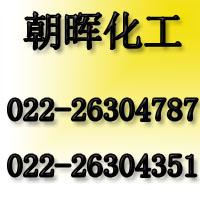 朝晖化工

022-26304787

022-26304351